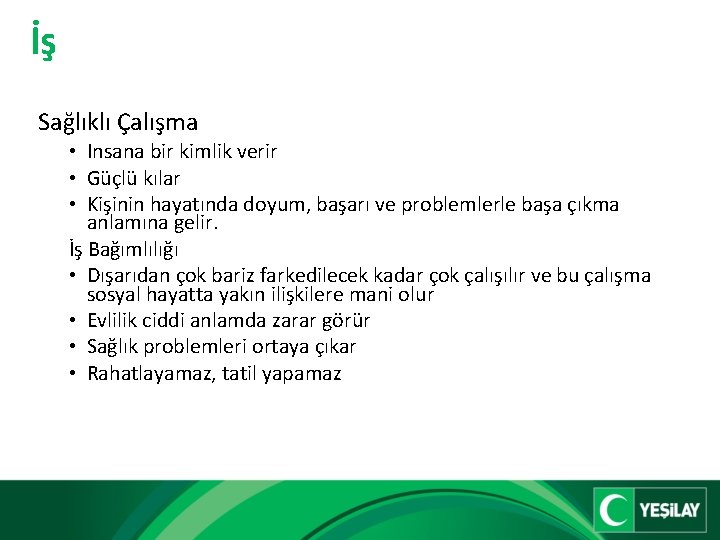 İş

Sağlıklı Çalışma

• Insana bir kimlik verir
• Güçlü kılar
• Kişinin hayatında doyum, başarı ve problemlerle başa çıkma anlamına gelir.

İş Bağımlılığı

• Dışarıdan çok bariz farkedilecek kadar çok çalışılır ve bu çalışma sosyal hayatta yakın ilişkilere mani olur
• Evlilik ciddi anlamda zarar görür
• Sağlık problemleri ortaya çıkar
• Rahatlayamaz, tatil yapamaz

YEŞİLAY